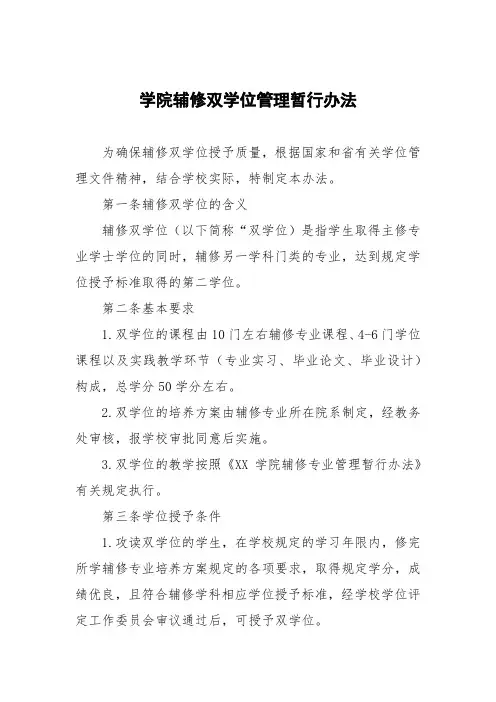 学院辅修双学位管理暂行办法

为确保辅修双学位授予质量，根据国家和省有关学位管理文件精神，结合学校实际，特制定本办法。

第一条辅修双学位的含义

辅修双学位（以下简称“双学位）是指学生取得主修专业学士学位的同时，辅修另一学科门类的专业，达到规定学位授予标准取得的第二学位。

第二条基本要求

1.双学位的课程由10门左右辅修专业课程、4-6门学位课程以及实践教学环节（专业实习、毕业论文、毕业设计）构成，总学分50学分左右。

2.双学位的培养方案由辅修专业所在院系制定，经教务处审核，报学校审批同意后实施。

3.双学位的教学按照《XX 学院辅修专业管理暂行办法》有关规定执行。

第三条学位授予条件

1.攻读双学位的学生，在学校规定的学习年限内，修完所学辅修专业培养方案规定的各项要求，取得规定学分，成绩优良，且符合辅修学科相应学位授予标准，经学校学位评定工作委员会审议通过后，可授予双学位。